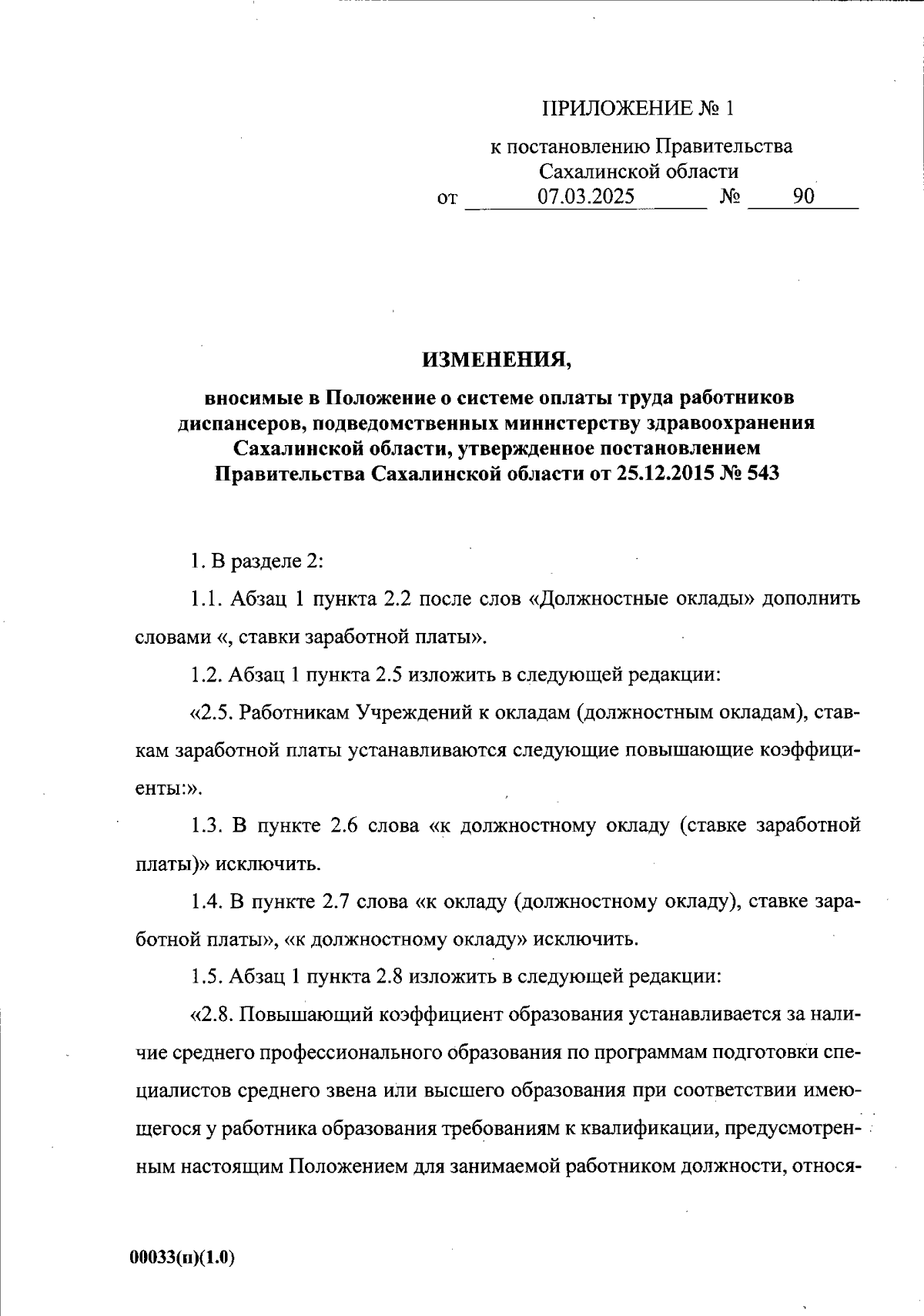 ПРИЛОЖЕНИЕ № 1

к постановлению Правительства Сахалинской области
от 07.03.2025 № 90

ИЗМЕНЕНИЯ,

вносимые в Положение о системе оплаты труда работников диспансеров, подведомственных министерству здравоохранения Сахалинской области, утвержденное постановлением Правительства Сахалинской области от 25.12.2015 № 543

1. В разделе 2:

1.1. Абзац 1 пункта 2.2 после слов «Должностные оклады» дополнить словами «, ставки заработной платы».

1.2. Абзац 1 пункта 2.5 изложить в следующей редакции:

«2.5. Работникам Учреждений к окладам (должностным окладам), ставкам заработной платы устанавливаются следующие повышающие коэффициенты:».

1.3. В пункте 2.6 слова «к должностному окладу (ставке заработной платы)» исключить.

1.4. В пункте 2.7 слова «к окладу (должностному окладу), ставке заработной платы», «к должностному окладу» исключить.

1.5. Абзац 1 пункта 2.8 изложить в следующей редакции:

«2.8. Повышающий коэффициент образования устанавливается за наличие среднего профессионального образования по программам подготовки специалистов среднего звена или высшего образования при соответствии имеющегося у работника образования требованиям к квалификации, предусмотренным настоящим Положением для занимаемой работником должности, относя-

00033(п)(1.0)